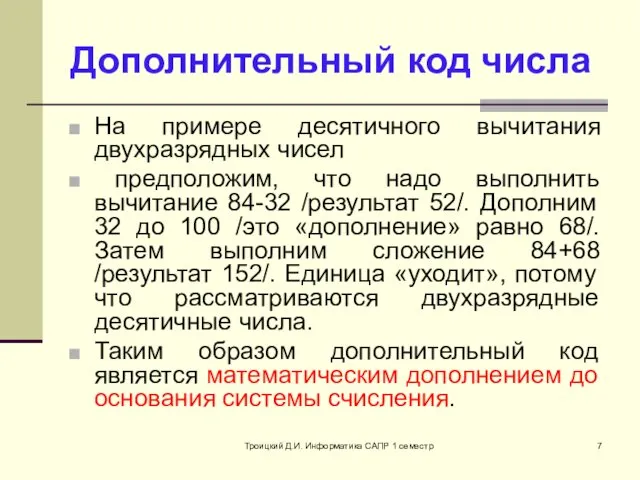 Дополнительный код числа

На примере десятичного вычитания двухразрядных чисел

предположим, что надо выполнить вычитание 84-32 /результат 52/. Дополним 32 до 100 /это «дополнение» равно 68/. Затем выполним сложение 84+68 /результат 152/. Единица «уходит», потому что рассматриваются двухразрядные десятичные числа.

Таким образом дополнительный код является математическим дополнением до основания системы счисления.

Троицкий Д.И. Информатика САПР 1 семестр

7